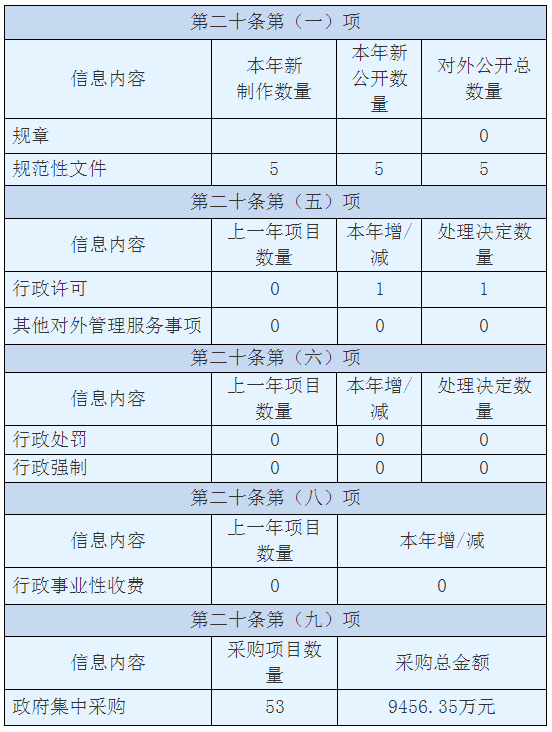 | 第二十条第（一）项 | | | |
|---|---|---|---|
| 信息内容 | 本年新制作数量 | 本年新公开数量 | 对外公开总数量 |
| 规章 | | | 0 |
| 规范性文件 | 5 | 5 | 5 |
| 第二十条第（五）项 | | | |
| 信息内容 | 上一年项目数量 | 本年增/减 | 处理决定数量 |
| 行政许可 | 0 | 1 | 1 |
| 其他对外管理服务事项 | 0 | 0 | 0 |
| 第二十条第（六）项 | | | |
| 信息内容 | 上一年项目数量 | 本年增/减 | 处理决定数量 |
| 行政处罚 | 0 | 0 | 0 |
| 行政强制 | 0 | 0 | 0 |
| 第二十条第（八）项 | | | |
| 信息内容 | 上一年项目数量 | 本年增/减 | |
| 行政事业性收费 | 0 | 0 | |
| 第二十条第（九）项 | | | |
| 信息内容 | 采购项目数量 | 采购总金额 | |
| 政府集中采购 | 53 | 9456.35万元 | |